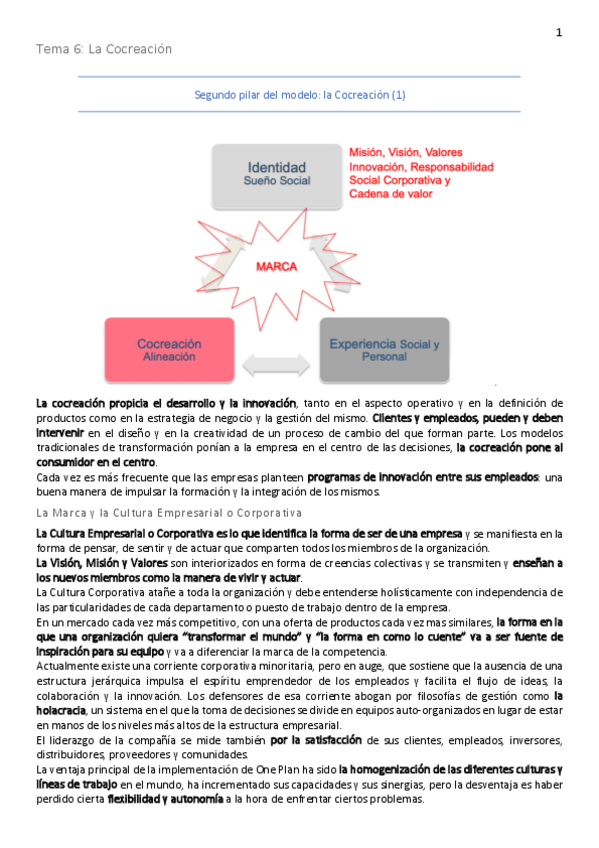 1

Tema 6: La Cocreación

Segundo pilar del modelo: la Cocreación (1)

Identidad
Sueño Social

Misión, Visión, Valores
Innovación, Responsabilidad Social Corporativa y Cadena de valor

MARCA

Cocreación
Alineación

Experiencia Social y Personal

La cocreación propicia el desarrollo y la innovación, tanto en el aspecto operativo y en la definición de productos como en la estrategia de negocio y la gestión del mismo. Clientes y empleados, pueden y deben intervenir en el diseño y en la creatividad de un proceso de cambio del que forman parte. Los modelos tradicionales de transformación ponían a la empresa en el centro de las decisiones, la cocreación pone al consumidor en el centro.
Cada vez es más frecuente que las empresas planteen programas de innovación entre sus empleados: una buena manera de impulsar la formación y la integración de los mismos.

La Marca y la Cultura Empresarial o Corporativa

La Cultura Empresarial o Corporativa es lo que identifica la forma de ser de una empresa y se manifiesta en la forma de pensar, de sentir y de actuar que comparten todos los miembros de la organización.
La Visión, Misión y Valores son interiorizados en forma de creencias colectivas y se transmiten y enseñan a los nuevos miembros como la manera de vivir y actuar.
La Cultura Corporativa atañe a toda la organización y debe entenderse holísticamente con independencia de las particularidades de cada departamento o puesto de trabajo dentro de la empresa.
En un mercado cada vez más competitivo, con una oferta de productos cada vez mas similares, la forma en la que una organización quiera "transformar el mundo" y "la forma en como lo cuente" va a ser fuente de inspiración para su equipo y va a diferenciar la marca de la competencia.
Actualmente existe una corriente corporativa minoritaria, pero en auge, que sostiene que la ausencia de una estructura jerárquica impulsa el espíritu emprendedor de los empleados y facilita el flujo de ideas, la colaboración y la innovación. Los defensores de esa corriente abogan por filosofías de gestión como la holacracia, un sistema en el que la toma de decisiones se divide en equipos auto-organizados en lugar de estar en manos de los niveles más altos de la estructura empresarial.
El liderazgo de la compañía se mide también por la satisfacción de sus clientes, empleados, inversores, distribuidores, proveedores y comunidades.
La ventaja principal de la implementación de One Plan ha sido la homogenización de las diferentes culturas y líneas de trabajo en el mundo, ha incrementado sus capacidades y sus sinergias, pero la desventaja es haber perdido cierta flexibilidad y autonomía a la hora de enfrentar ciertos problemas.